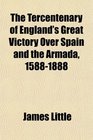 The Tercentenary of England's Great Victory Over Spain and the Armada, 1588-1888

James Little